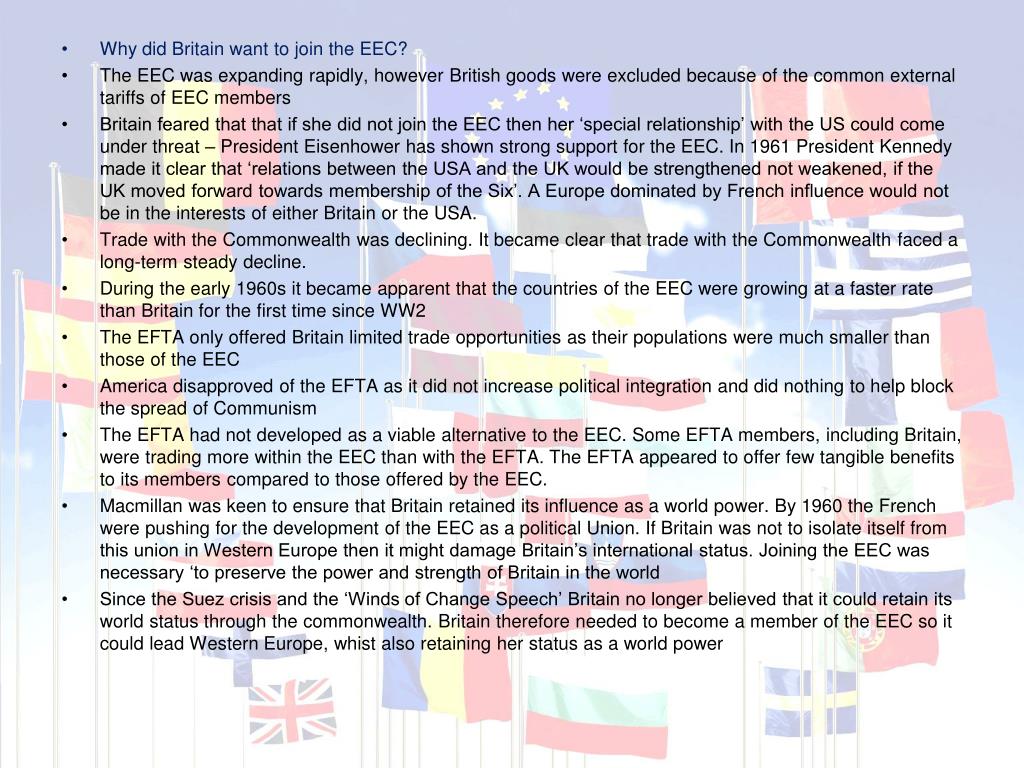 • Why did Britain want to join the EEC?
• The EEC was expanding rapidly, however British goods were excluded because of the common external tariffs of EEC members
• Britain feared that that if she did not join the EEC then her ‘special relationship’ with the US could come under threat – President Eisenhower has shown strong support for the EEC. In 1961 President Kennedy made it clear that ‘relations between the USA and the UK would be strengthened not weakened, if the UK moved forward towards membership of the Six’. A Europe dominated by French influence would not be in the interests of either Britain or the USA.
• Trade with the Commonwealth was declining. It became clear that trade with the Commonwealth faced a long-term steady decline.
• During the early 1960s it became apparent that the countries of the EEC were growing at a faster rate than Britain for the first time since WW2
• The EFTA only offered Britain limited trade opportunities as their populations were much smaller than those of the EEC
• America disapproved of the EFTA as it did not increase political integration and did nothing to help block the spread of Communism
• The EFTA had not developed as a viable alternative to the EEC. Some EFTA members, including Britain, were trading more within the EEC than with the EFTA. The EFTA appeared to offer few tangible benefits to its members compared to those offered by the EEC.
• Macmillan was keen to ensure that Britain retained its influence as a world power. By 1960 the French were pushing for the development of the EEC as a political Union. If Britain was not to isolate itself from this union in Western Europe then it might damage Britain’s international status. Joining the EEC was necessary ‘to preserve the power and strength of Britain in the world
• Since the Suez crisis and the ‘Winds of Change Speech’ Britain no longer believed that it could retain its world status through the commonwealth. Britain therefore needed to become a member of the EEC so it could lead Western Europe, whist also retaining her status as a world power